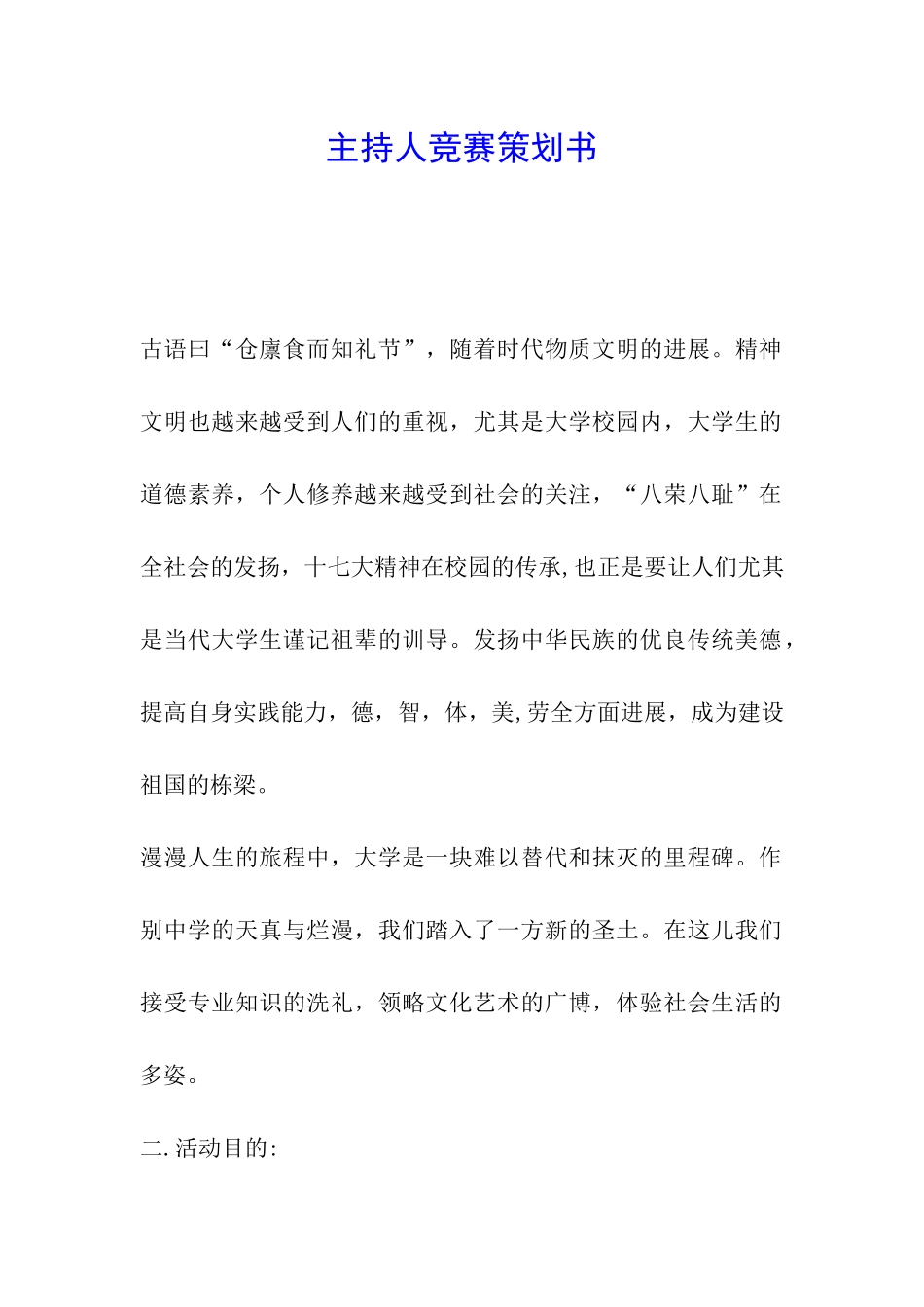 主持人竞赛策划书

古语曰“仓廪食而知礼节”，随着时代物质文明的进展。精神文明也越来越受到人们的重视，尤其是大学校园内，大学生的道德素养，个人修养越来越受到社会的关注，“八荣八耻”在全社会的发扬，十七大精神在校园的传承,也正是要让人们尤其是当代大学生谨记祖辈的训导。发扬中华民族的优良传统美德，提高自身实践能力，德，智，体，美,劳全方面进展，成为建设祖国的栋梁。

漫漫人生的旅程中，大学是一块难以替代和抹灭的里程碑。作别中学的天真与烂漫，我们踏入了一方新的圣土。在这儿我们接受专业知识的洗礼，领略文化艺术的广博，体验社会生活的多姿。

二.活动目的: